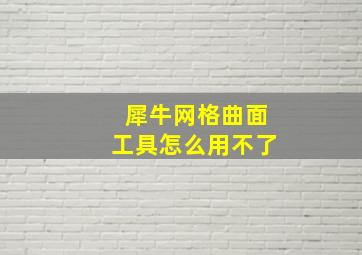 犀牛网格曲面
工具怎么用不了